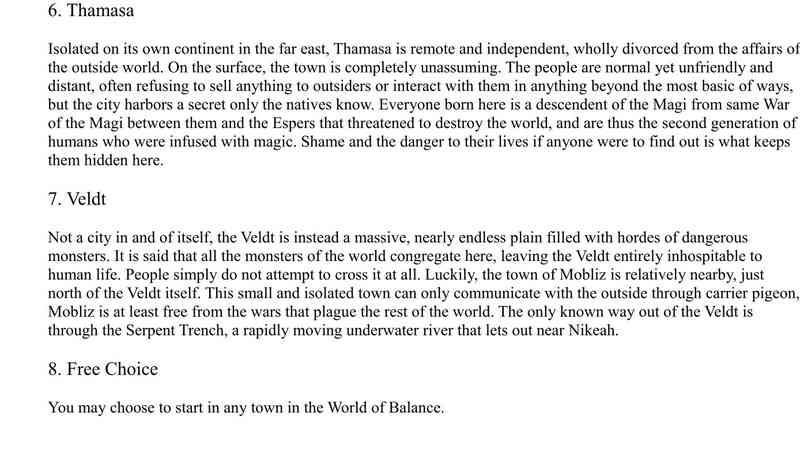 6. Thamasa

Isolated on its own continent in the far east, Thamasa is remote and independent, wholly divorced from the affairs of the outside world. On the surface, the town is completely unassuming. The people are normal yet unfriendly and distant, often refusing to sell anything to outsiders or interact with them in anything beyond the most basic of ways, but the city harbors a secret only the natives know. Everyone born here is a descendent of the Magi from same War of the Magi between them and the Espers that threatened to destroy the world, and are thus the second generation of humans who were infused with magic. Shame and the danger to their lives if anyone were to find out is what keeps them hidden here.

7. Veldt

Not a city in and of itself, the Veldt is instead a massive, nearly endless plain filled with hordes of dangerous monsters. It is said that all the monsters of the world congregate here, leaving the Veldt entirely inhospitable to human life. People simply do not attempt to cross it at all. Luckily, the town of Mobliz is relatively nearby, just north of the Veldt itself. This small and isolated town can only communicate with the outside through carrier pigeon, Mobliz is at least free from the wars that plague the rest of the world. The only known way out of the Veldt is through the Serpent Trench, a rapidly moving underwater river that lets out near Nikeah.

8. Free Choice

You may choose to start in any town in the World of Balance.